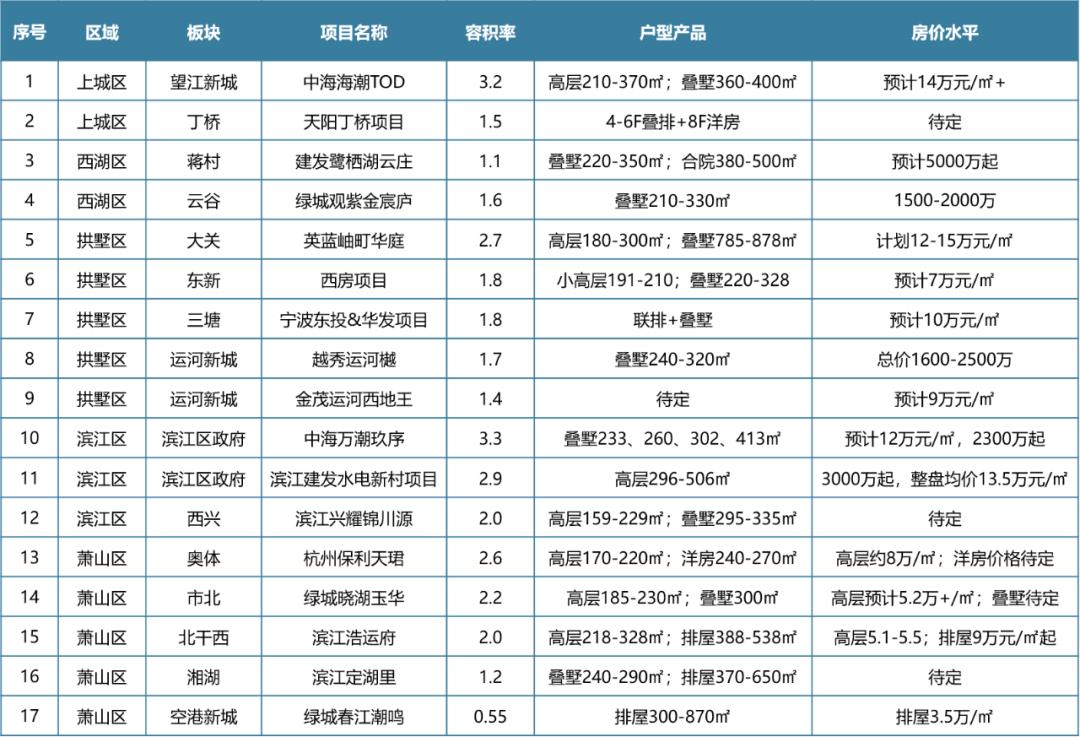 | 序号 | 区域 | 板块 | 项目名称 | 容积率 | 户型产品 | 房价水平 |
|---|---|---|---|---|---|---|
| 1 | 上城区 | 望江新城 | 中海海潮TOD | 3.2 | 高层210-370㎡；叠墅360-400㎡ | 预计14万元/㎡+ |
| 2 | 上城区 | 丁桥 | 天阳丁桥项目 | 1.5 | 4-6F叠排+8F洋房 | 待定 |
| 3 | 西湖区 | 蒋村 | 建发鹭栖湖云庄 | 1.1 | 叠墅220-350㎡；合院380-500㎡ | 预计5000万起 |
| 4 | 西湖区 | 云谷 | 绿城观紫金宸庐 | 1.6 | 叠墅210-330㎡ | 1500-2000万 |
| 5 | 拱墅区 | 大关 | 英蓝岫町华庭 | 2.7 | 高层180-300㎡；叠墅785-878㎡ | 计划12-15万元/㎡ |
| 6 | 拱墅区 | 东新 | 西房项目 | 1.8 | 小高层191-210；叠墅220-328 | 预计7万元/㎡ |
| 7 | 拱墅区 | 三塘 | 宁波东投&华发项目 | 1.8 | 联排+叠墅 | 预计10万元/㎡ |
| 8 | 拱墅区 | 运河新城 | 越秀运河樾 | 1.7 | 叠墅240-320㎡ | 总价1600-2500万 |
| 9 | 拱墅区 | 运河新城 | 金茂运河西地王 | 1.4 | 待定 | 预计9万元/㎡ |
| 10 | 滨江区 | 滨江区政府 | 中海万潮玖序 | 3.3 | 叠墅233、260、302、413㎡ | 预计12万元/㎡，2300万起 |
| 11 | 滨江区 | 滨江区政府 | 滨江建发水电新村项目 | 2.9 | 高层296-506㎡ | 3000万起，整盘均价13.5万元/㎡ |
| 12 | 滨江区 | 西兴 | 滨江兴耀锦川源 | 2.0 | 高层159-229㎡；叠墅295-335㎡ | 待定 |
| 13 | 萧山区 | 奥体 | 杭州保利天珺 | 2.6 | 高层170-220㎡；洋房240-270㎡ | 高层约8万/㎡；洋房价格待定 |
| 14 | 萧山区 | 市北 | 绿城晓湖玉华 | 2.2 | 高层185-230㎡；叠墅300㎡ | 高层预计5.2万+/㎡；叠墅待定 |
| 15 | 萧山区 | 北干西 | 滨江浩运府 | 2.0 | 高层218-328㎡；排屋388-538㎡ | 高层5.1-5.5；排屋9万元/㎡起 |
| 16 | 萧山区 | 湘湖 | 滨江定湖里 | 1.2 | 叠墅240-290㎡；排屋370-650㎡ | 待定 |
| 17 | 萧山区 | 空港新城 | 绿城春江潮鸣 | 0.55 | 排屋300-870㎡ | 排屋3.5万/㎡ |